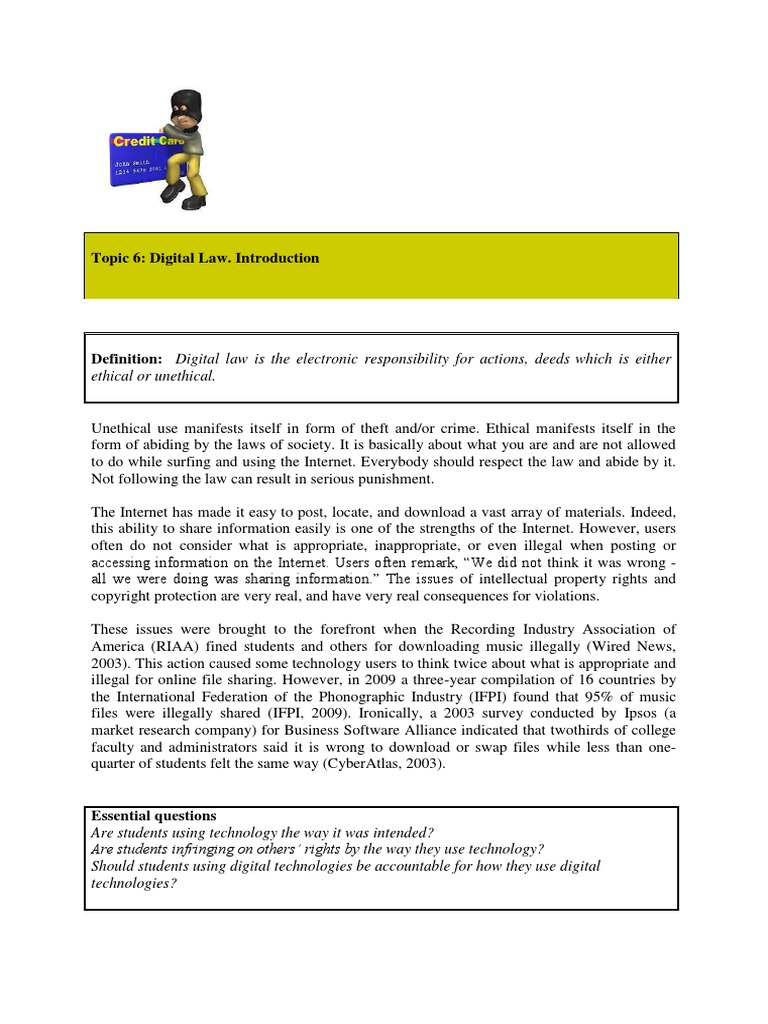 Credit Card

Topic 6: Digital Law. Introduction

Definition: Digital law is the electronic responsibility for actions, deeds which is either ethical or unethical.

Unethical use manifests itself in form of theft and/or crime. Ethical manifests itself in the form of abiding by the laws of society. It is basically about what you are and are not allowed to do while surfing and using the Internet. Everybody should respect the law and abide by it. Not following the law can result in serious punishment.

The Internet has made it easy to post, locate, and download a vast array of materials. Indeed, this ability to share information easily is one of the strengths of the Internet. However, users often do not consider what is appropriate, inappropriate, or even illegal when posting or accessing information on the Internet. Users often remark, "We did not think it was wrong - all we were doing was sharing information." The issues of intellectual property rights and copyright protection are very real, and have very real consequences for violations.

These issues were brought to the forefront when the Recording Industry Association of America (RIAA) fined students and others for downloading music illegally (Wired News, 2003). This action caused some technology users to think twice about what is appropriate and illegal for online file sharing. However, in 2009 a three-year compilation of 16 countries by the International Federation of the Phonographic Industry (IFPI) found that 95% of music files were illegally shared (IFPI, 2009). Ironically, a 2003 survey conducted by Ipsos (a market research company) for Business Software Alliance indicated that twothirds of college faculty and administrators said it is wrong to download or swap files while less than one-quarter of students felt the same way (CyberAtlas, 2003).

Essential questions
Are students using technology the way it was intended?
Are students infringing on others' rights by the way they use technology?
Should students using digital technologies be accountable for how they use digital technologies?